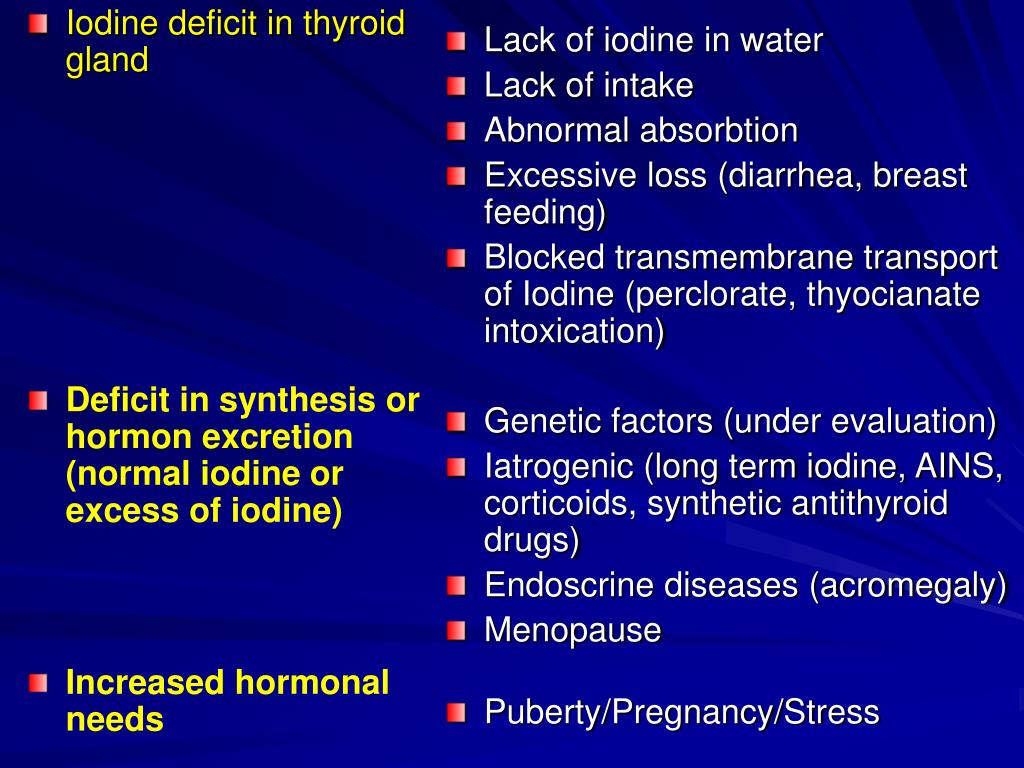 Iodine deficit in thyroid gland

Deficit in synthesis or hormon excretion (normal iodine or excess of iodine)

Increased hormonal needs

Lack of iodine in water
Lack of intake
Abnormal absorbtion
Excessive loss (diarrhea, breast feeding)
Blocked transmembrane transport of Iodine (perclorate, thyocianate intoxication)

Genetic factors (under evaluation)
Iatrogenic (long term iodine, AINS, corticoids, synthetic antithyroid drugs)
Endoscrine diseases (acromegaly)
Menopause

Puberty/Pregnancy/Stress